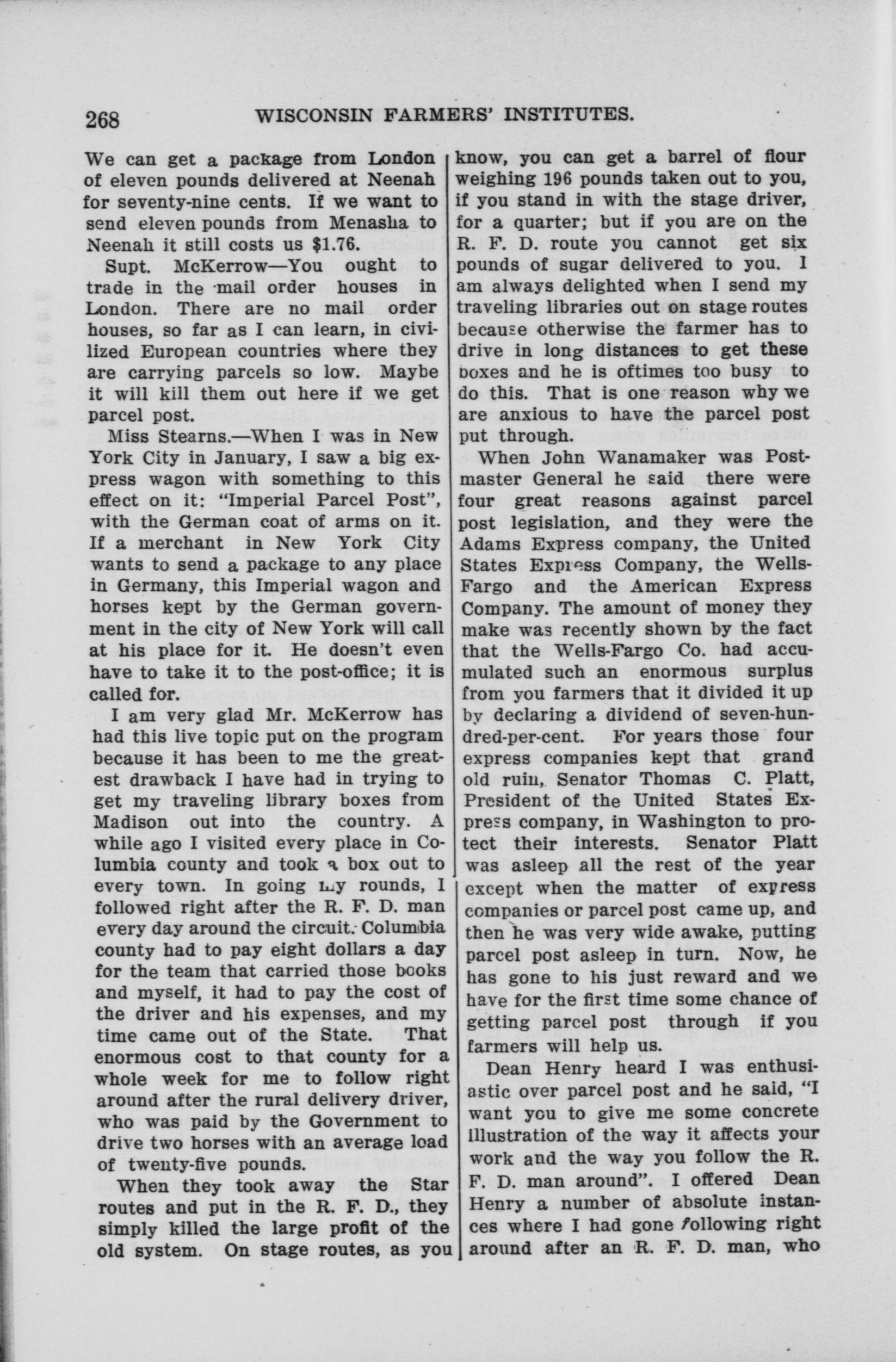 268 WISCONSIN FARMERS' INSTITUTES.

We can get a package from London of eleven pounds delivered at Neenah for seventy-nine cents. If we want to send eleven pounds from Menasha to Neenah it still costs us $1.76.

Supt. McKerrow—You ought to trade in the mail order houses in London. There are no mail order houses, so far as I can learn, in civilized European countries where they are carrying parcels so low. Maybe it will kill them out here if we get parcel post.

Miss Stearns.—When I was in New York City in January, I saw a big express wagon with something to this effect on it: "Imperial Parcel Post", with the German coat of arms on it. If a merchant in New York City wants to send a package to any place in Germany, this Imperial wagon and horses kept by the German government in the city of New York will call at his place for it. He doesn't even have to take it to the post-office; it is called for.

I am very glad Mr. McKerrow has had this live topic put on the program because it has been to me the greatest drawback I have had in trying to get my traveling library boxes from Madison out into the country. A while ago I visited every place in Columbia county and took a box out to every town. In going my rounds, I followed right after the R. F. D. man every day around the circuit. Columbia county had to pay eight dollars a day for the team that carried those books and myself, it had to pay the cost of the driver and his expenses, and my time came out of the State. That enormous cost to that county for a whole week for me to follow right around after the rural delivery driver, who was paid by the Government to drive two horses with an average load of twenty-five pounds.

When they took away the Star routes and put in the R. F. D., they simply killed the large profit of the old system. On stage routes, as you know, you can get a barrel of flour weighing 196 pounds taken out to you, if you stand in with the stage driver, for a quarter; but if you are on the R. F. D. route you cannot get six pounds of sugar delivered to you. I am always delighted when I send my traveling libraries out on stage routes because otherwise the farmer has to drive in long distances to get these boxes and he is oftimes too busy to do this. That is one reason why we are anxious to have the parcel post put through.

When John Wanamaker was Postmaster General he said there were four great reasons against parcel post legislation, and they were the Adams Express company, the United States Express Company, the Wells-Fargo and the American Express Company. The amount of money they make was recently shown by the fact that the Wells-Fargo Co. had accumulated such an enormous surplus from you farmers that it divided it up by declaring a dividend of seven-hundred-per-cent. For years those four express companies kept that grand old ruin, Senator Thomas C. Platt, President of the United States Express company, in Washington to protect their interests. Senator Platt was asleep all the rest of the year except when the matter of express companies or parcel post came up, and then he was very wide awake, putting parcel post asleep in turn. Now, he has gone to his just reward and we have for the first time some chance of getting parcel post through if you farmers will help us.

Dean Henry heard I was enthusiastic over parcel post and he said, "I want you to give me some concrete illustration of the way it affects your work and the way you follow the R. F. D. man around". I offered Dean Henry a number of absolute instances where I had gone following right around after an R. F. D. man, who